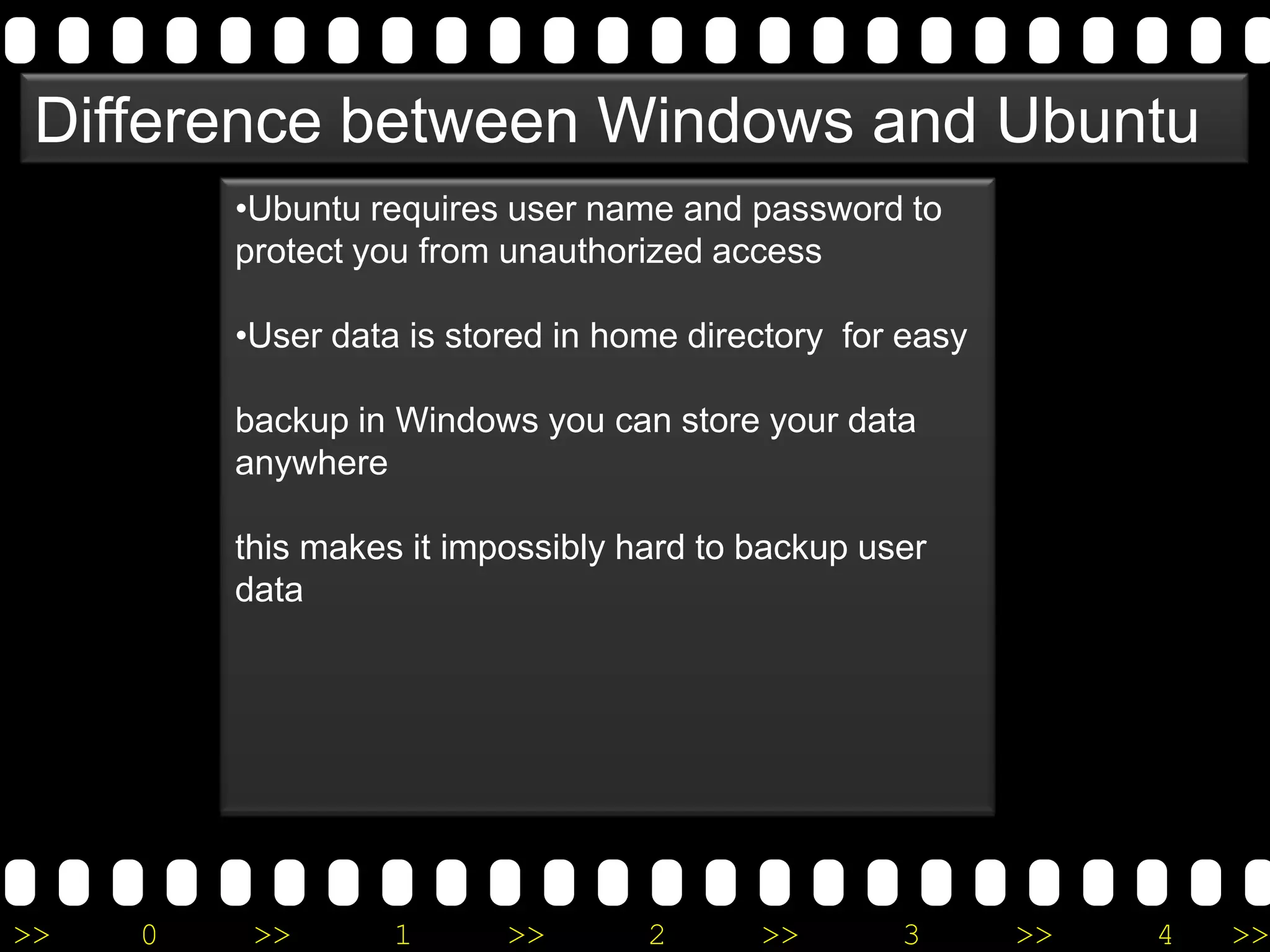 Difference between Windows and Ubuntu

•Ubuntu requires user name and password to protect you from unauthorized access

•User data is stored in home directory  for easy

backup in Windows you can store your data anywhere

this makes it impossibly hard to backup user data

>> 0 >> 1 >> 2 >> 3 >> 4 >>